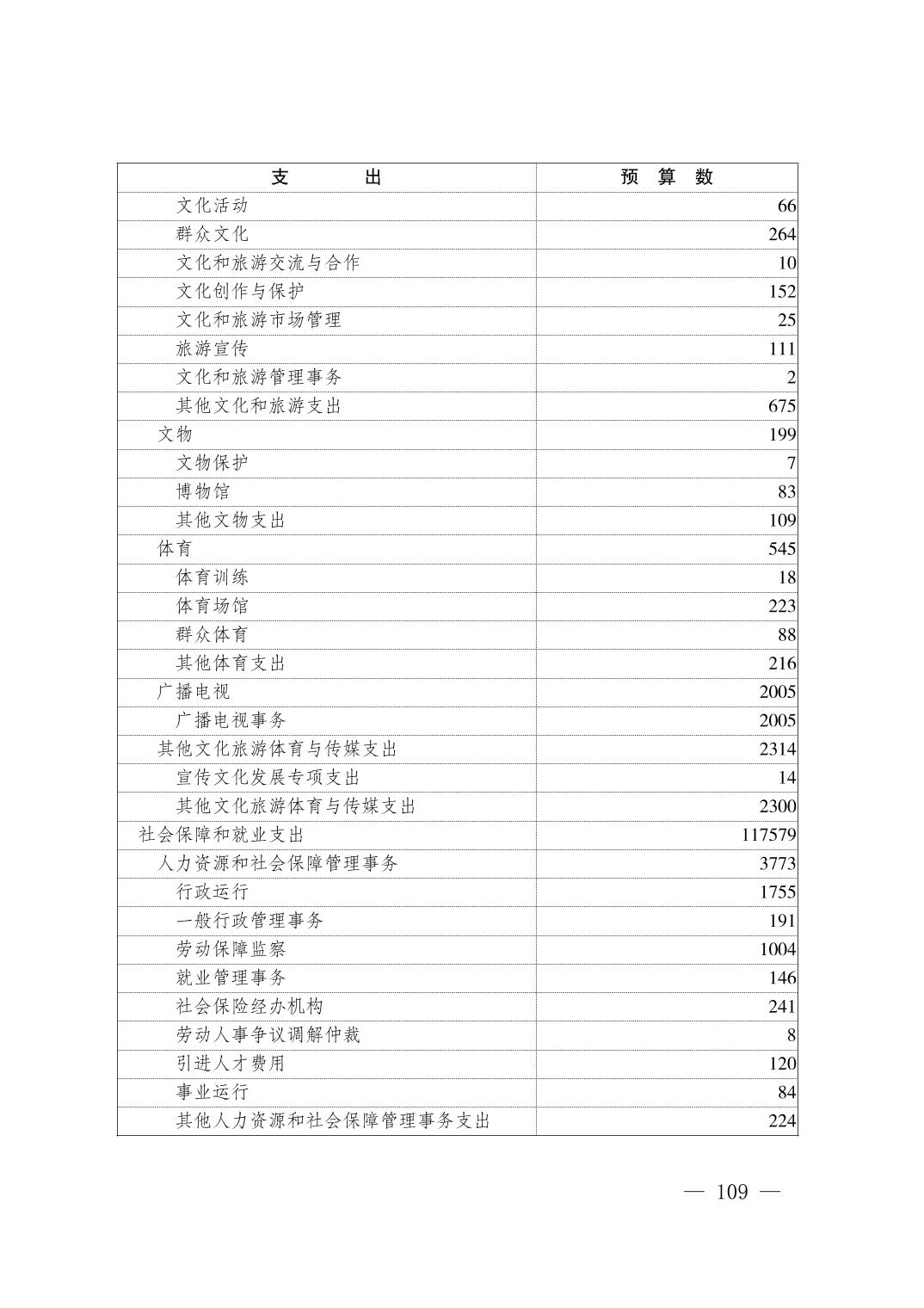 | 支　　出 | 预 算 数 |
|---|---|
| 文化活动 | 66 |
| 群众文化 | 264 |
| 文化和旅游交流与合作 | 10 |
| 文化创作与保护 | 152 |
| 文化和旅游市场管理 | 25 |
| 旅游宣传 | 111 |
| 文化和旅游管理事务 | 2 |
| 其他文化和旅游支出 | 675 |
| 文物 | 199 |
| 文物保护 | 7 |
| 博物馆 | 83 |
| 其他文物支出 | 109 |
| 体育 | 545 |
| 体育训练 | 18 |
| 体育场馆 | 223 |
| 群众体育 | 88 |
| 其他体育支出 | 216 |
| 广播电视 | 2005 |
| 广播电视事务 | 2005 |
| 其他文化旅游体育与传媒支出 | 2314 |
| 宣传文化发展专项支出 | 14 |
| 其他文化旅游体育与传媒支出 | 2300 |
| 社会保障和就业支出 | 117579 |
| 人力资源和社会保障管理事务 | 3773 |
| 行政运行 | 1755 |
| 一般行政管理事务 | 191 |
| 劳动保障监察 | 1004 |
| 就业管理事务 | 146 |
| 社会保险经办机构 | 241 |
| 劳动人事争议调解仲裁 | 8 |
| 引进人才费用 | 120 |
| 事业运行 | 84 |
| 其他人力资源和社会保障管理事务支出 | 224 |

— 109 —